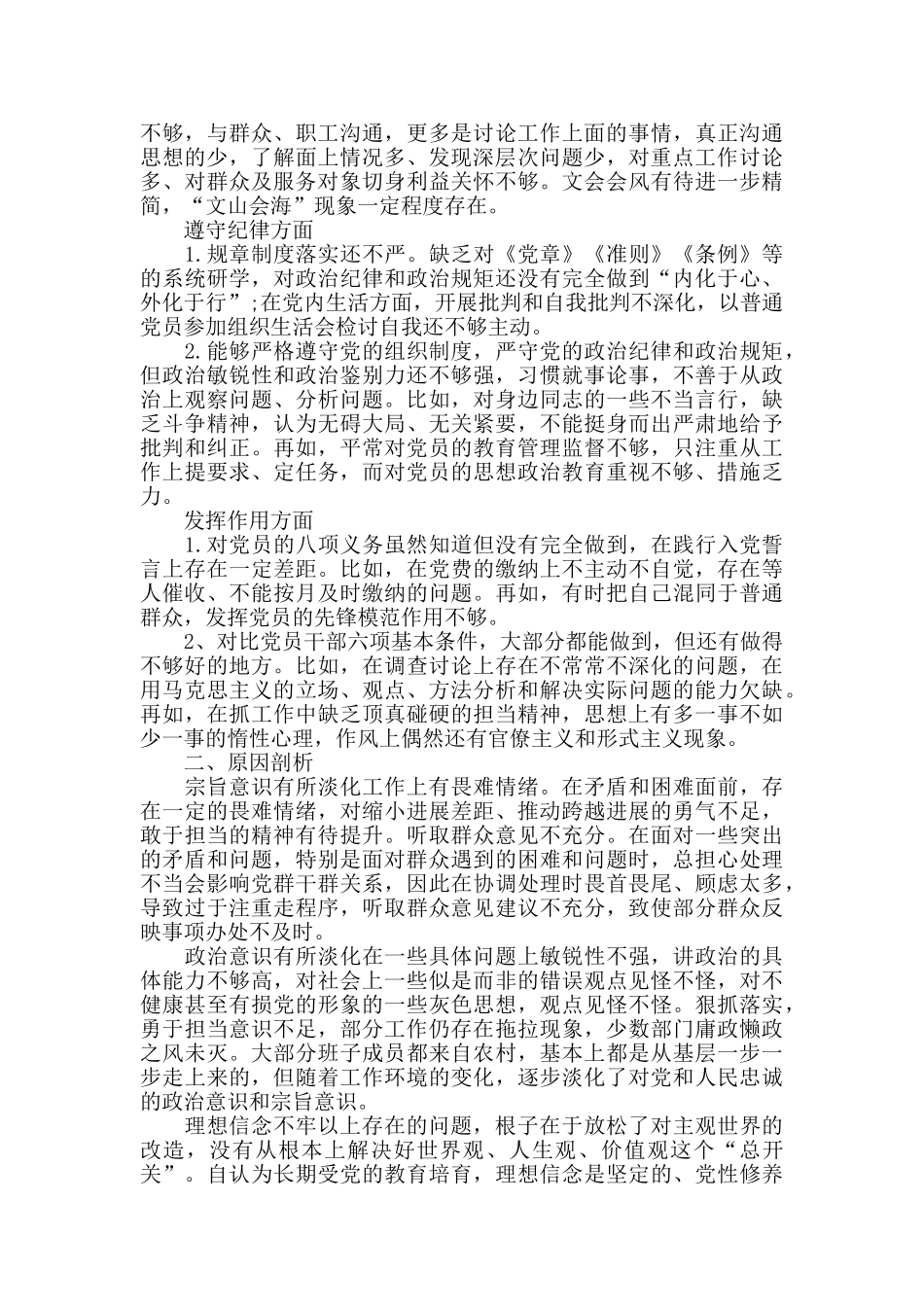 不够，与群众、职工沟通，更多是讨论工作上面的事情，真正沟通思想的少，了解面上情况多、发现深层次问题少，对重点工作讨论多、对群众及服务对象切身利益关怀不够。文会会风有待进一步精简，“文山会海”现象一定程度存在。

遵守纪律方面

1.规章制度落实还不严。缺乏对《党章》《准则》《条例》等的系统研学，对政治纪律和政治规矩还没有完全做到“内化于心、外化于行”;在党内生活方面，开展批判和自我批判不深化，以普通党员参加组织生活会检讨自我还不够主动。

2.能够严格遵守党的组织制度，严守党的政治纪律和政治规矩，但政治敏锐性和政治鉴别力还不够强，习惯就事论事，不善于从政治上观察问题、分析问题。比如，对身边同志的一些不当言行，缺乏斗争精神，认为无碍大局、无关紧要，不能挺身而出严肃地给予批判和纠正。再如，平常对党员的教育管理监督不够，只注重从工作上提要求、定任务，而对党员的思想政治教育重视不够、措施乏力。

发挥作用方面

1.对党员的八项义务虽然知道但没有完全做到，在践行入党誓言上存在一定差距。比如，在党费的缴纳上不主动不自觉，存在等人催收、不能按月及时缴纳的问题。再如，有时把自己混同于普通群众，发挥党员的先锋模范作用不够。

2、对比党员干部六项基本条件，大部分都能做到，但还有做得不够好的地方。比如，在调查讨论上存在不常常不深化的问题，在用马克思主义的立场、观点、方法分析和解决实际问题的能力欠缺。再如，在抓工作中缺乏顶真碰硬的担当精神，思想上有多一事不如少一事的惰性心理，作风上偶然还有官僚主义和形式主义现象。

二、原因剖析

宗旨意识有所淡化工作上有畏难情绪。在矛盾和困难面前，存在一定的畏难情绪，对缩小进展差距、推动跨越进展的勇气不足，敢于担当的精神有待提升。听取群众意见不充分。在面对一些突出的矛盾和问题，特别是面对群众遇到的困难和问题时，总担心处理不当会影响党群干群关系，因此在协调处理时畏首畏尾、顾虑太多，导致过于注重走程序，听取群众意见建议不充分，致使部分群众反映事项办处不及时。

政治意识有所淡化在一些具体问题上敏锐性不强，讲政治的具体能力不够高，对社会上一些似是而非的错误观点见怪不怪，对不健康甚至有损党的形象的一些灰色思想，观点见怪不怪。狠抓落实，勇于担当意识不足，部分工作仍存在拖拉现象，少数部门庸政懒政之风未灭。大部分班子成员都来自农村，基本上都是从基层一步一步走上来的，但随着工作环境的变化，逐步淡化了对党和人民忠诚的政治意识和宗旨意识。

理想信念不牢以上存在的问题，根子在于放松了对主观世界的改造，没有从根本上解决好世界观、人生观、价值观这个“总开关”。自认为长期受党的教育培育，理想信念是坚定的、党性修养